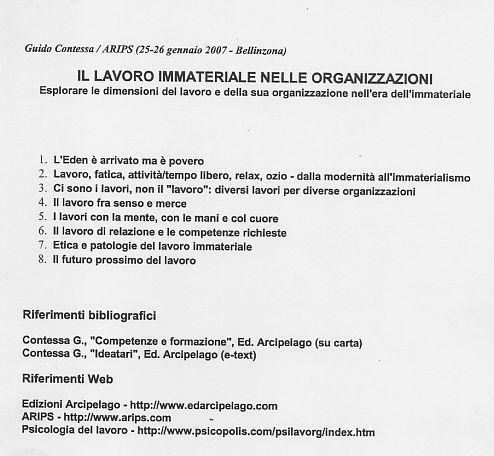 Guido Contessa / ARIPS (25-26 gennaio 2007 - Bellinzona)

IL LAVORO IMMATERIALE NELLE ORGANIZZAZIONI
Esplorare le dimensioni del lavoro e della sua organizzazione nell'era dell'immateriale

1. L'Eden è arrivato ma è povero
2. Lavoro, fatica, attività/tempo libero, relax, ozio - dalla modernità all'immaterialismo
3. Ci sono i lavori, non il "lavoro": diversi lavori per diverse organizzazioni
4. Il lavoro fra senso e merce
5. I lavori con la mente, con le mani e col cuore
6. Il lavoro di relazione e le competenze richieste
7. Etica e patologie del lavoro immateriale
8. Il futuro prossimo del lavoro

Riferimenti bibliografici

Contessa G., "Competenze e formazione", Ed. Arcipelago (su carta)
Contessa G., "Ideatari", Ed. Arcipelago (e-text)

Riferimenti Web

Edizioni Arcipelago - http://www.edarcipelago.com
ARIPS - http://www.arips.com
Psicologia del lavoro - http://www.psicopolis.com/psilavorg/index.htm